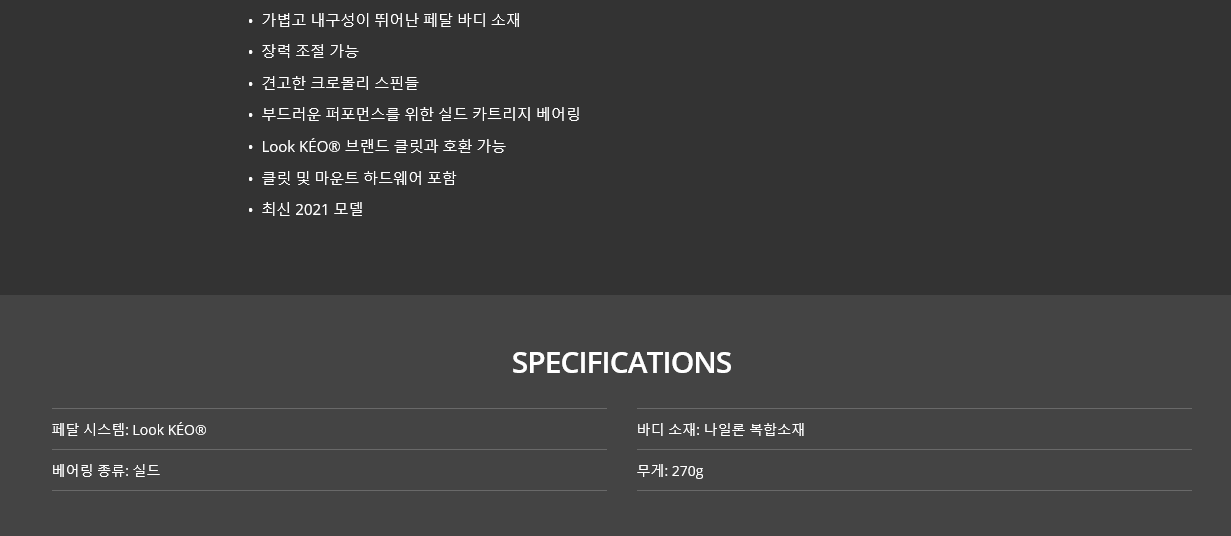 • 가볍고 내구성이 뛰어난 페달 바디 소재
• 장력 조절 가능
• 견고한 크로몰리 스핀들
• 부드러운 퍼포먼스를 위한 실드 카트리지 베어링
• Look KÉO® 브랜드 클릿과 호환 가능
• 클릿 및 마운트 하드웨어 포함
• 최신 2021 모델

SPECIFICATIONS

페달 시스템: Look KÉO®

베어링 종류: 실드

바디 소재: 나일론 복합소재

무게: 270g